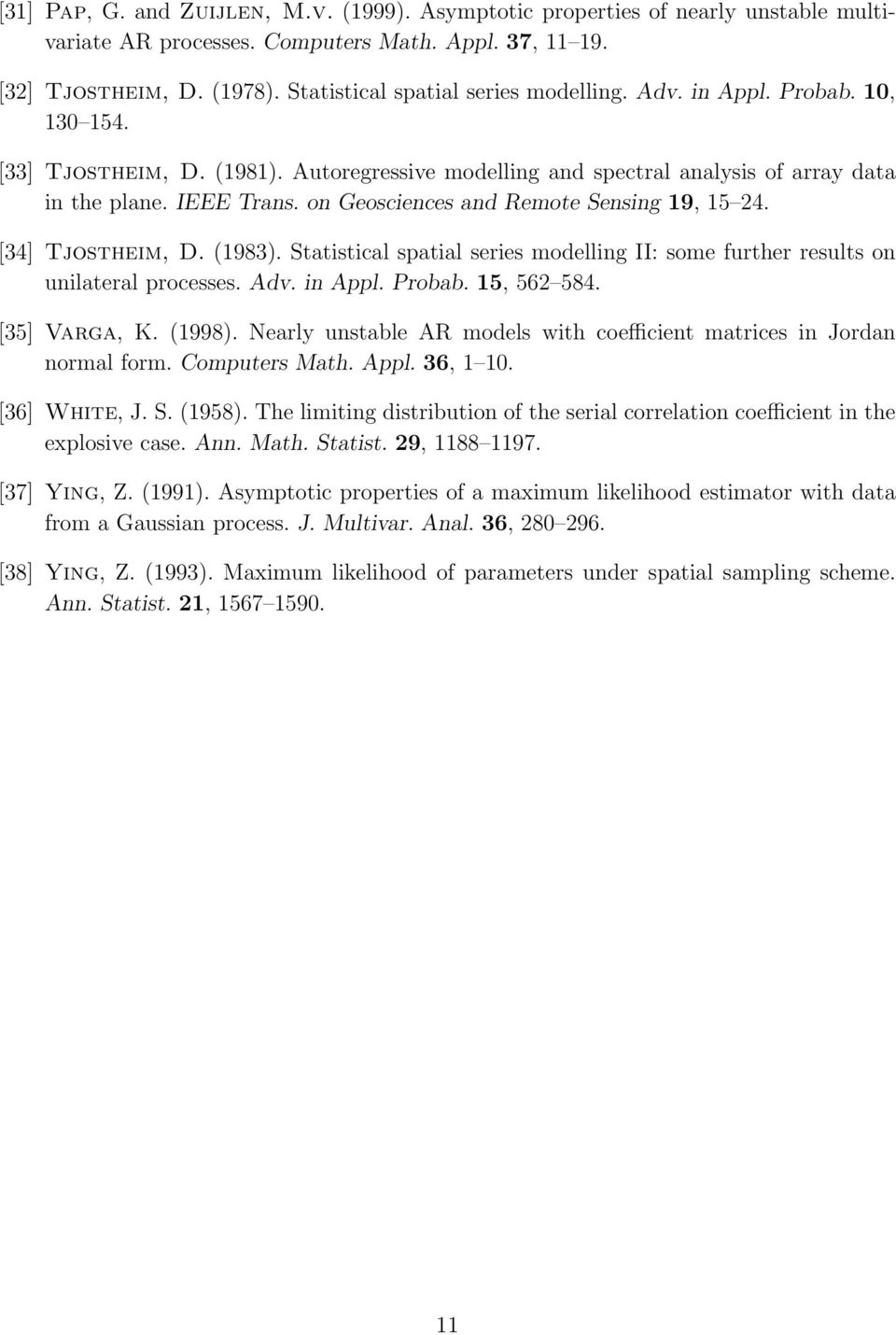 [31] Pap, G. and Zuijlen, M.v. (1999). Asymptotic properties of nearly unstable multivariate AR processes. Computers Math. Appl. 37, 11–19.

[32] Tjostheim, D. (1978). Statistical spatial series modelling. Adv. in Appl. Probab. 10, 130–154.

[33] Tjostheim, D. (1981). Autoregressive modelling and spectral analysis of array data in the plane. IEEE Trans. on Geosciences and Remote Sensing 19, 15–24.

[34] Tjostheim, D. (1983). Statistical spatial series modelling II: some further results on unilateral processes. Adv. in Appl. Probab. 15, 562–584.

[35] Varga, K. (1998). Nearly unstable AR models with coefficient matrices in Jordan normal form. Computers Math. Appl. 36, 1–10.

[36] White, J. S. (1958). The limiting distribution of the serial correlation coefficient in the explosive case. Ann. Math. Statist. 29, 1188–1197.

[37] Ying, Z. (1991). Asymptotic properties of a maximum likelihood estimator with data from a Gaussian process. J. Multivar. Anal. 36, 280–296.

[38] Ying, Z. (1993). Maximum likelihood of parameters under spatial sampling scheme. Ann. Statist. 21, 1567–1590.

11